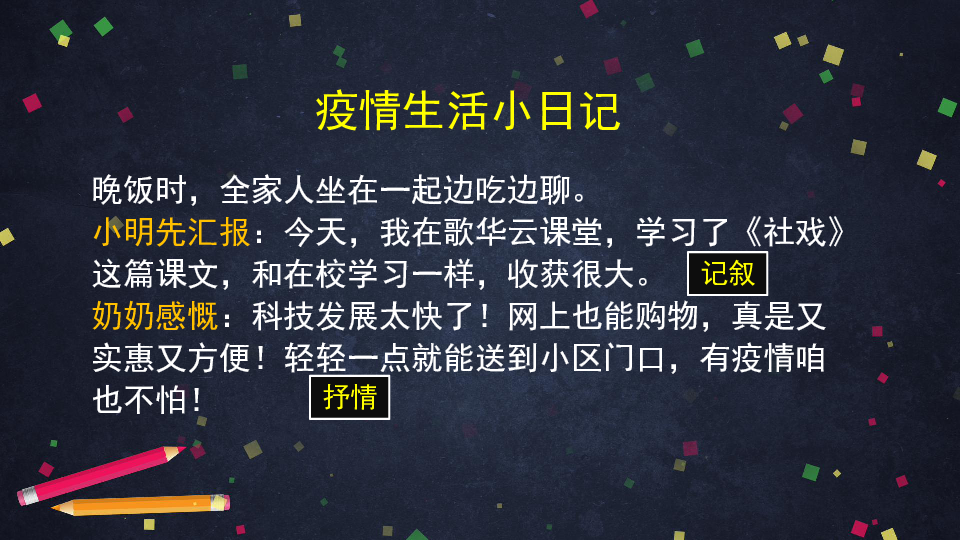 疫情生活小日记

晚饭时，全家人坐在一起边吃边聊。
小明先汇报：今天，我在歌华云课堂，学习了《社戏》这篇课文，和在校学习一样，收获很大。 记叙
奶奶感慨：科技发展太快了！网上也能购物，真是又实惠又方便！轻轻一点就能送到小区门口，有疫情咱也不怕！ 抒情